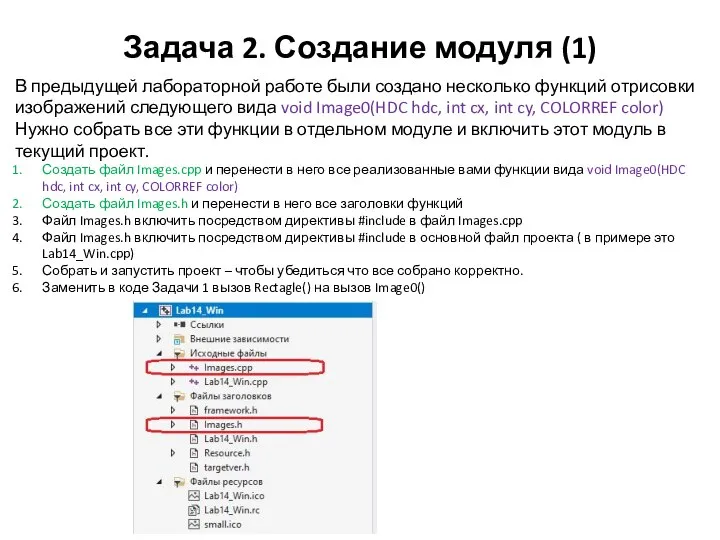 Задача 2. Создание модуля (1)

В предыдущей лабораторной работе были создано несколько функций отрисовки изображений следующего вида void Image0(HDC hdc, int cx, int cy, COLORREF color) Нужно собрать все эти функции в отдельном модуле и включить этот модуль в текущий проект.

1. Создать файл Images.cpp и перенести в него все реализованные вами функции вида void Image0(HDC hdc, int cx, int cy, COLORREF color)
2. Создать файл Images.h и перенести в него все заголовки функций
3. Файл Images.h включить посредством директивы #include в файл Images.cpp
4. Файл Images.h включить посредством директивы #include в основной файл проекта ( в примере это Lab14_Win.cpp)
5. Собрать и запустить проект – чтобы убедиться что все собрано корректно.
6. Заменить в коде Задачи 1 вызов Rectagle() на вызов Image0()

Lab14_Win
Ссылки
Внешние зависимости
Исходные файлы
Images.cpp
Lab14_Win.cpp
Файлы заголовков
framework.h
Images.h
Lab14_Win.h
Resource.h
targetver.h
Файлы ресурсов
Lab14_Win.ico
Lab14_Win.rc
small.ico